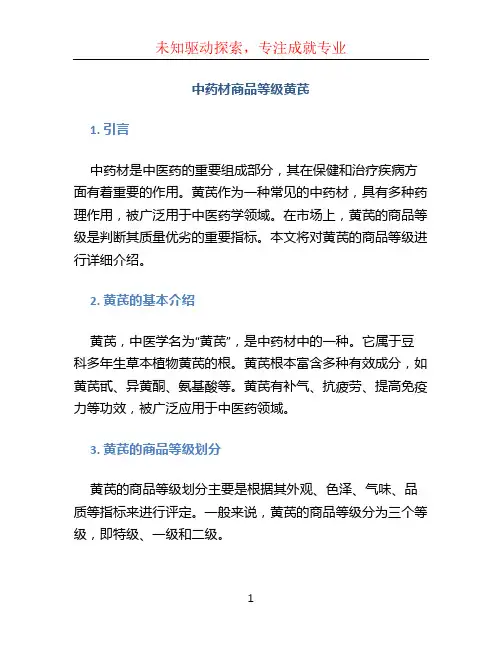 未知驱动探索，专注成就专业

中药材商品等级黄芪

1. 引言

中药材是中医药的重要组成部分，其在保健和治疗疾病方面有着重要的作用。黄芪作为一种常见的中药材，具有多种药理作用，被广泛用于中医药学领域。在市场上，黄芪的商品等级是判断其质量优劣的重要指标。本文将对黄芪的商品等级进行详细介绍。

2. 黄芪的基本介绍

黄芪，中医学名为“黄芪”，是中药材中的一种。它属于豆科多年生草本植物黄芪的根。黄芪根本富含多种有效成分，如黄芪甙、异黄酮、氨基酸等。黄芪有补气、抗疲劳、提高免疫力等功效，被广泛应用于中医药领域。

3. 黄芪的商品等级划分

黄芪的商品等级划分主要是根据其外观、色泽、气味、品质等指标来进行评定。一般来说，黄芪的商品等级分为三个等级，即特级、一级和二级。

1